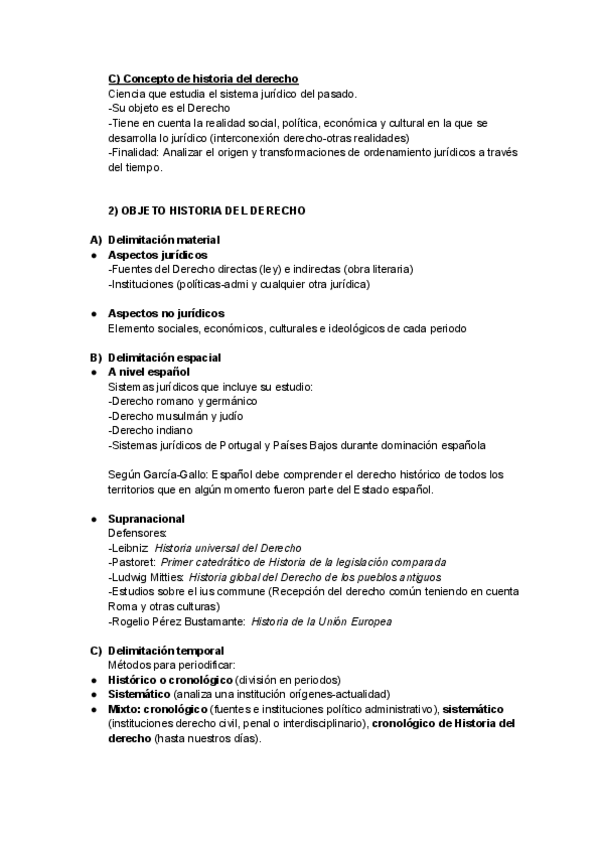 C) Concepto de historia del derecho
Ciencia que estudia el sistema jurídico del pasado.
-Su objeto es el Derecho
-Tiene en cuenta la realidad social, política, económica y cultural en la que se desarrolla lo jurídico (interconexión derecho-otras realidades)
-Finalidad: Analizar el origen y transformaciones de ordenamiento jurídicos a través del tiempo.

2) OBJETO HISTORIA DEL DERECHO

A) Delimitación material
● Aspectos jurídicos
-Fuentes del Derecho directas (ley) e indirectas (obra literaria)
-Instituciones (políticas-admi y cualquier otra jurídica)

● Aspectos no jurídicos
Elemento sociales, económicos, culturales e ideológicos de cada periodo

B) Delimitación espacial
● A nivel español
Sistemas jurídicos que incluye su estudio:
-Derecho romano y germánico
-Derecho musulmán y judío
-Derecho indiano
-Sistemas jurídicos de Portugal y Países Bajos durante dominación española

Según García-Gallo: Español debe comprender el derecho histórico de todos los territorios que en algún momento fueron parte del Estado español.

● Supranacional
Defensores:
-Leibniz: Historia universal del Derecho
-Pastoret: Primer catedrático de Historia de la legislación comparada
-Ludwig Mitties: Historia global del Derecho de los pueblos antiguos
-Estudios sobre el ius commune (Recepción del derecho común teniendo en cuenta Roma y otras culturas)
-Rogelio Pérez Bustamante: Historia de la Unión Europea

C) Delimitación temporal
Métodos para periodificar:
● Histórico o cronológico (división en periodos)
● Sistemático (analiza una institución orígenes-actualidad)
● Mixto: cronológico (fuentes e instituciones político administrativo), sistemático (instituciones derecho civil, penal o interdisciplinario), cronológico de Historia del derecho (hasta nuestros días).